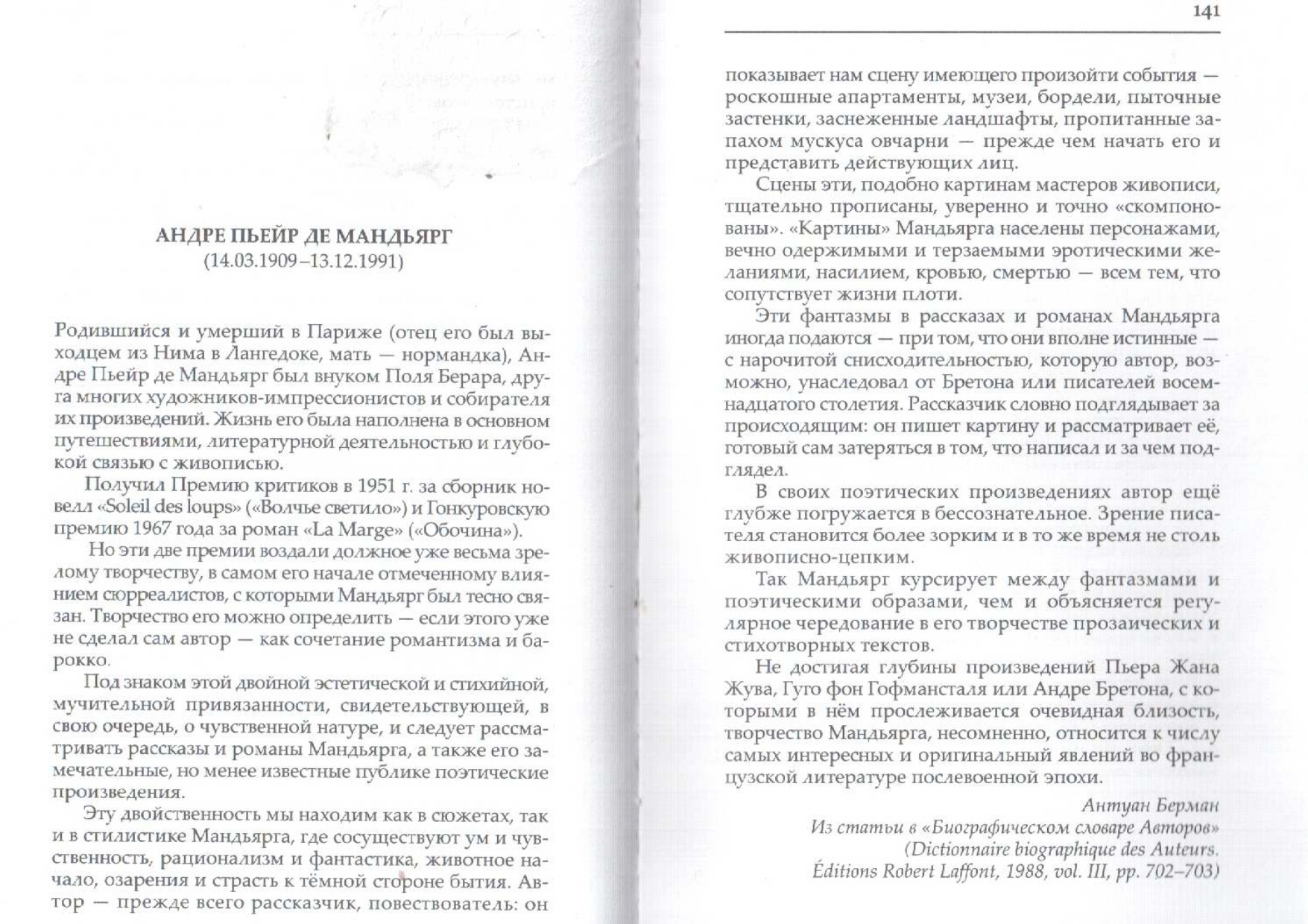 АНДРЕ ПЬЕЙР ДЕ МАНДЬЯРГ
(14.03.1909–13.12.1991)

Родившийся и умерший в Париже (отец его был выходцем из Нима в Лангедоке, мать — нормандка), Андре Пьейр де Мандьярг был внуком Поля Берара, друга многих художников-импрессионистов и собирателя их произведений. Жизнь его была наполнена в основном путешествиями, литературной деятельностью и глубокой связью с живописью.

Получил Премию критиков в 1951 г. за сборник новелл «Soleil des loups» («Волчье светило») и Гонкуровскую премию 1967 года за роман «La Marge» («Обочина»).

Но эти две премии воздали должное уже весьма зрелому творчеству, в самом его начале отмеченному влиянием сюрреалистов, с которыми Мандьярг был тесно связан. Творчество его можно определить — если этого уже не сделал сам автор — как сочетание романтизма и барокко.

Под знаком этой двойной эстетической и стихийной, мучительной привязанности, свидетельствующей, в свою очередь, о чувственной натуре, и следует рассматривать рассказы и романы Мандьярга, а также его замечательные, но менее известные публике поэтические произведения.

Эту двойственность мы находим как в сюжетах, так и в стилистике Мандьярга, где сосуществуют ум и чувственность, рационализм и фантастика, животное начало, озарения и страсть к тёмной стороне бытия. Автор — прежде всего рассказчик, повествователь: он

141

показывает нам сцену имеющего произойти события — роскошные апартаменты, музеи, бордели, пыточные застенки, заснеженные ландшафты, пропитанные запахом мускуса овчарни — прежде чем начать его и представить действующих лиц.

Сцены эти, подобно картинам мастеров живописи, тщательно прописаны, уверенно и точно «скомпонованы». «Картины» Мандьярга населены персонажами, вечно одержимыми и терзаемыми эротическими желаниями, насилием, кровью, смертью — всем тем, что сопутствует жизни плоти.

Эти фантазмы в рассказах и романах Мандьярга иногда подаются — при том, что они вполне истинные — с нарочитой снисходительностью, которую автор, возможно, унаследовал от Бретона или писателей восемнадцатого столетия. Рассказчик словно подглядывает за происходящим: он пишет картину и рассматривает её, готовый сам затеряться в том, что написал и за чем подглядел.

В своих поэтических произведениях автор ещё глубже погружается в бессознательное. Зрение писателя становится более зорким и в то же время не столь живописно-цепким.

Так Мандьярг курсирует между фантазмами и поэтическими образами, чем и объясняется регулярное чередование в его творчестве прозаических и стихотворных текстов.

Не достигая глубины произведений Пьера Жана Жува, Гуго фон Гофмансталя или Андре Бретона, с которыми в нём прослеживается очевидная близость, творчество Мандьярга, несомненно, относится к числу самых интересных и оригинальный явлений во французской литературе послевоенной эпохи.

Антуан Берман
Из статьи в «Биографическом словаре Авторов»
(Dictionnaire biographique des Auteurs.
Éditions Robert Laffont, 1988, vol. III, pp. 702–703)